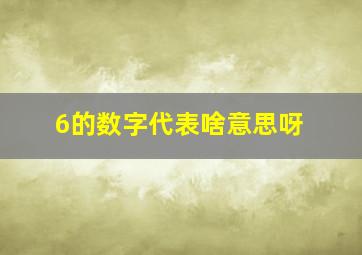 6的数字代表啥意思呀